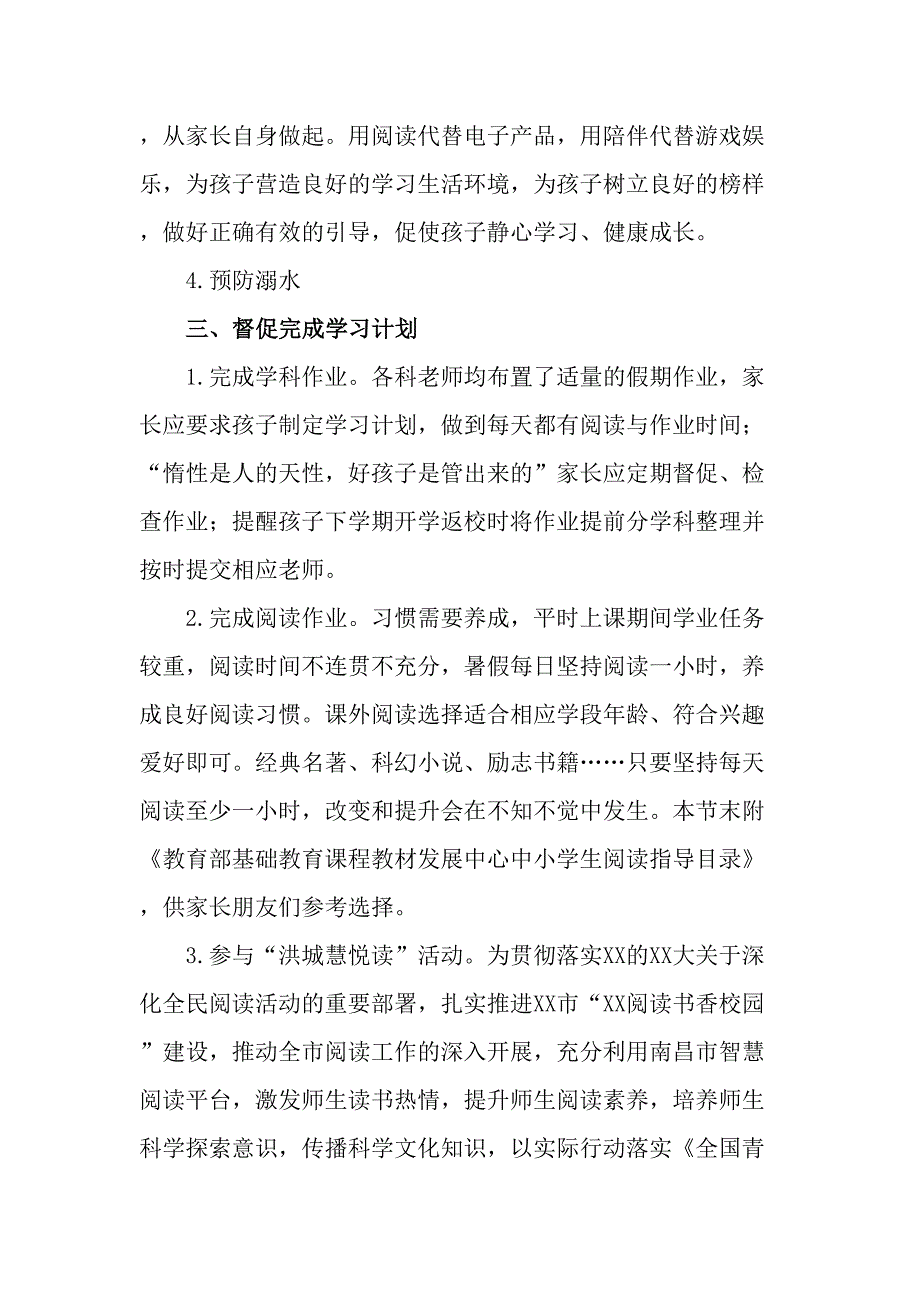 ，从家长自身做起。用阅读代替电子产品，用陪伴代替游戏娱乐，为孩子营造良好的学习生活环境，为孩子树立良好的榜样，做好正确有效的引导，促使孩子静心学习、健康成长。

4.预防溺水

三、督促完成学习计划

1.完成学科作业。各科老师均布置了适量的假期作业，家长应要求孩子制定学习计划，做到每天都有阅读与作业时间；“惰性是人的天性，好孩子是管出来的”家长应定期督促、检查作业；提醒孩子下学期开学返校时将作业提前分学科整理并按时提交相应老师。

2.完成阅读作业。习惯需要养成，平时上课期间学业任务较重，阅读时间不连贯不充分，暑假每日坚持阅读一小时，养成良好阅读习惯。课外阅读选择适合相应学段年龄、符合兴趣爱好即可。经典名著、科幻小说、励志书籍……只要坚持每天阅读至少一小时，改变和提升会在不知不觉中发生。本节末附《教育部基础教育课程教材发展中心中小学生阅读指导目录》，供家长朋友们参考选择。

3.参与“洪城慧悦读”活动。为贯彻落实XX的XX大关于深化全民阅读活动的重要部署，扎实推进XX市“XX阅读书香校园”建设，推动全市阅读工作的深入开展，充分利用南昌市智慧阅读平台，激发师生读书热情，提升师生阅读素养，培养师生科学探索意识，传播科学文化知识，以实际行动落实《全国青